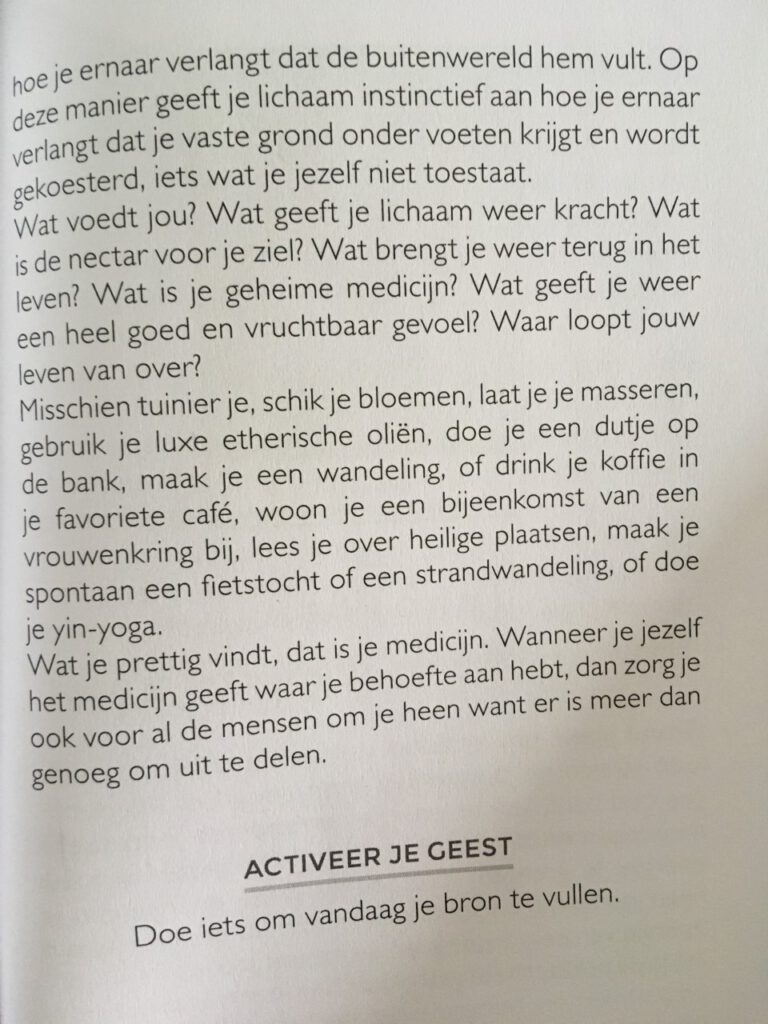 hoe je ernaar verlangt dat de buitenwereld hem vult. Op deze manier geeft je lichaam instinctief aan hoe je ernaar verlangt dat je vaste grond onder voeten krijgt en wordt gekoesterd, iets wat je jezelf niet toestaat.
Wat voedt jou? Wat geeft je lichaam weer kracht? Wat is de nectar voor je ziel? Wat brengt je weer terug in het leven? Wat is je geheime medicijn? Wat geeft je weer een heel goed en vruchtbaar gevoel? Waar loopt jouw leven van over?
Misschien tuinier je, schik je bloemen, laat je je masseren, gebruik je luxe etherische oliën, doe je een dutje op de bank, maak je een wandeling, of drink je koffie in je favoriete café, woon je een bijeenkomst van een vrouwenkring bij, lees je over heilige plaatsen, maak je spontaan een fietstocht of een strandwandeling, of doe je yin-yoga.
Wat je prettig vindt, dat is je medicijn. Wanneer je jezelf het medicijn geeft waar je behoefte aan hebt, dan zorg je ook voor al de mensen om je heen want er is meer dan genoeg om uit te delen.

ACTIVEER JE GEEST

Doe iets om vandaag je bron te vullen.